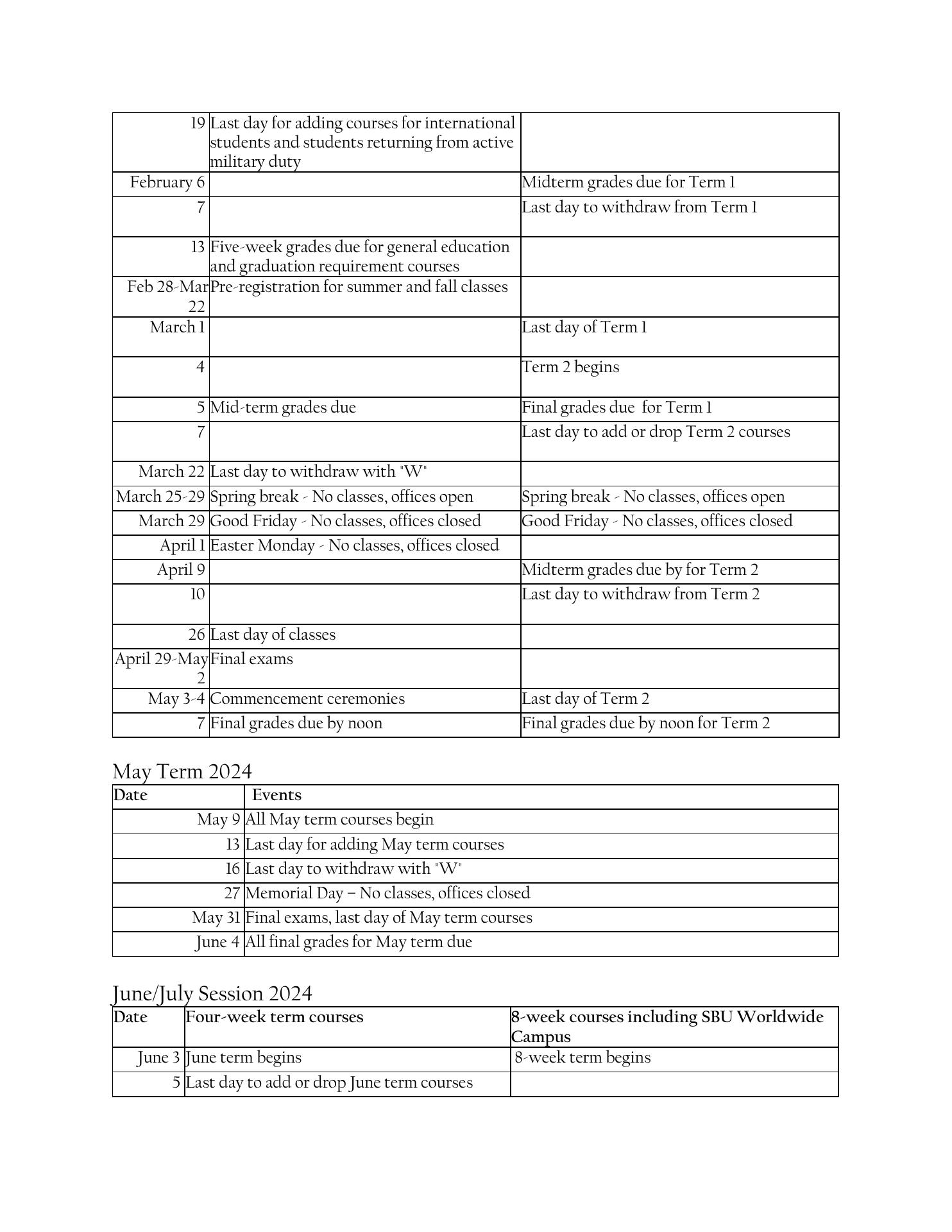 | | | |
|---|---|---|
| 19 | Last day for adding courses for international students and students returning from active military duty | |
| February 6 | | Midterm grades due for Term 1 |
| 7 | | Last day to withdraw from Term 1 |
| 13 | Five-week grades due for general education and graduation requirement courses | |
| Feb 28-Mar 22 | Pre-registration for summer and fall classes | |
| March 1 | | Last day of Term 1 |
| 4 | | Term 2 begins |
| 5 | Mid-term grades due | Final grades due for Term 1 |
| 7 | | Last day to add or drop Term 2 courses |
| March 22 | Last day to withdraw with "W" | |
| March 25-29 | Spring break - No classes, offices open | Spring break - No classes, offices open |
| March 29 | Good Friday - No classes, offices closed | Good Friday - No classes, offices closed |
| April 1 | Easter Monday - No classes, offices closed | |
| April 9 | | Midterm grades due by for Term 2 |
| 10 | | Last day to withdraw from Term 2 |
| 26 | Last day of classes | |
| April 29-May 2 | Final exams | |
| May 3-4 | Commencement ceremonies | Last day of Term 2 |
| 7 | Final grades due by noon | Final grades due by noon for Term 2 |

May Term 2024

| Date | Events |
|---|---|
| May 9 | All May term courses begin |
| 13 | Last day for adding May term courses |
| 16 | Last day to withdraw with "W" |
| 27 | Memorial Day – No classes, offices closed |
| May 31 | Final exams, last day of May term courses |
| June 4 | All final grades for May term due |

June/July Session 2024

| Date | Four-week term courses | 8-week courses including SBU Worldwide Campus |
|---|---|---|
| June 3 | June term begins | 8-week term begins |
| 5 | Last day to add or drop June term courses | |